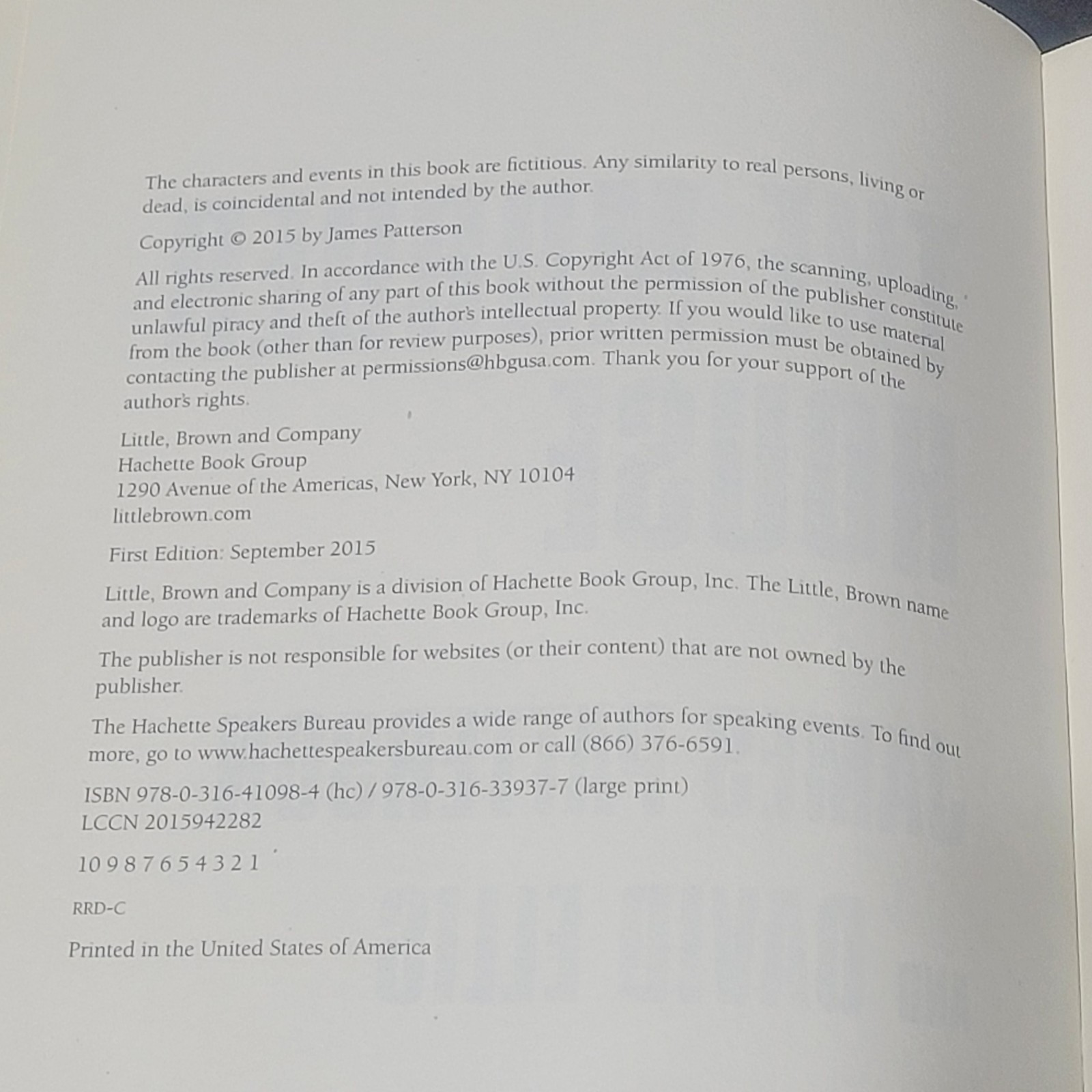 The characters and events in this book are fictitious. Any similarity to real persons, living or dead, is coincidental and not intended by the author.

Copyright © 2015 by James Patterson

All rights reserved. In accordance with the U.S. Copyright Act of 1976, the scanning, uploading, and electronic sharing of any part of this book without the permission of the publisher constitute unlawful piracy and theft of the author's intellectual property. If you would like to use material from the book (other than for review purposes), prior written permission must be obtained by contacting the publisher at permissions@hbgusa.com. Thank you for your support of the author's rights.

Little, Brown and Company
Hachette Book Group
1290 Avenue of the Americas, New York, NY 10104
littlebrown.com

First Edition: September 2015

Little, Brown and Company is a division of Hachette Book Group, Inc. The Little, Brown name and logo are trademarks of Hachette Book Group, Inc.

The publisher is not responsible for websites (or their content) that are not owned by the publisher.

The Hachette Speakers Bureau provides a wide range of authors for speaking events. To find out more, go to www.hachettespeakersbureau.com or call (866) 376-6591.

ISBN 978-0-316-41098-4 (hc) / 978-0-316-33937-7 (large print)
LCCN 2015942282

10 9 8 7 6 5 4 3 2 1

RRD-C

Printed in the United States of America